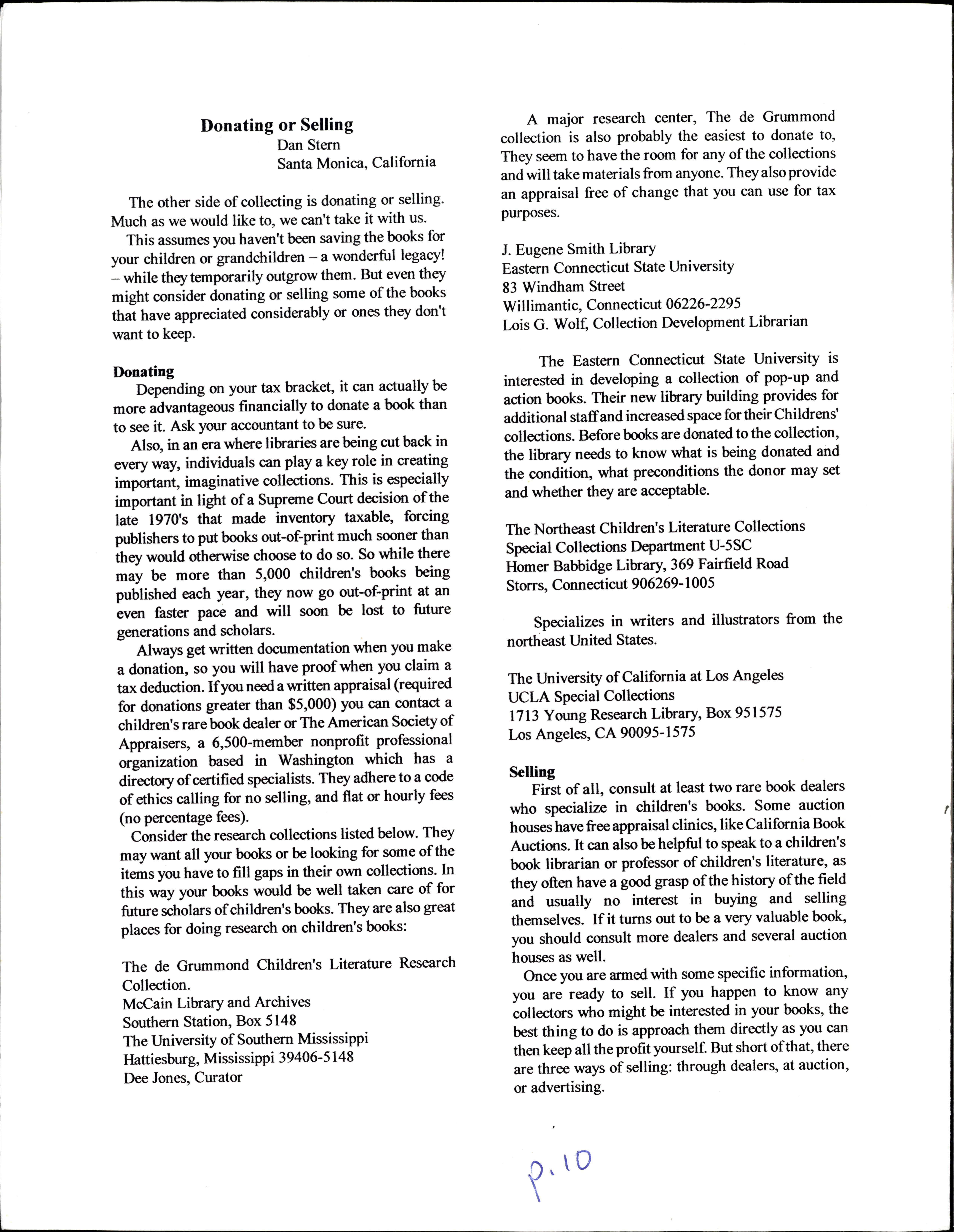 Donating or Selling
Dan Stern
Santa Monica, California

The other side of collecting is donating or selling. Much as we would like to, we can't take it with us.

This assumes you haven't been saving the books for your children or grandchildren – a wonderful legacy! – while they temporarily outgrow them. But even they might consider donating or selling some of the books that have appreciated considerably or ones they don't want to keep.

Donating

Depending on your tax bracket, it can actually be more advantageous financially to donate a book than to see it. Ask your accountant to be sure.

Also, in an era where libraries are being cut back in every way, individuals can play a key role in creating important, imaginative collections. This is especially important in light of a Supreme Court decision of the late 1970's that made inventory taxable, forcing publishers to put books out-of-print much sooner than they would otherwise choose to do so. So while there may be more than 5,000 children's books being published each year, they now go out-of-print at an even faster pace and will soon be lost to future generations and scholars.

Always get written documentation when you make a donation, so you will have proof when you claim a tax deduction. If you need a written appraisal (required for donations greater than $5,000) you can contact a children's rare book dealer or The American Society of Appraisers, a 6,500-member nonprofit professional organization based in Washington which has a directory of certified specialists. They adhere to a code of ethics calling for no selling, and flat or hourly fees (no percentage fees).

Consider the research collections listed below. They may want all your books or be looking for some of the items you have to fill gaps in their own collections. In this way your books would be well taken care of for future scholars of children's books. They are also great places for doing research on children's books:

The de Grummond Children's Literature Research Collection.
McCain Library and Archives
Southern Station, Box 5148
The University of Southern Mississippi
Hattiesburg, Mississippi 39406-5148
Dee Jones, Curator

A major research center, The de Grummond collection is also probably the easiest to donate to, They seem to have the room for any of the collections and will take materials from anyone. They also provide an appraisal free of change that you can use for tax purposes.

J. Eugene Smith Library
Eastern Connecticut State University
83 Windham Street
Willimantic, Connecticut 06226-2295
Lois G. Wolf, Collection Development Librarian

The Eastern Connecticut State University is interested in developing a collection of pop-up and action books. Their new library building provides for additional staff and increased space for their Childrens' collections. Before books are donated to the collection, the library needs to know what is being donated and the condition, what preconditions the donor may set and whether they are acceptable.

The Northeast Children's Literature Collections
Special Collections Department U-5SC
Homer Babbidge Library, 369 Fairfield Road
Storrs, Connecticut 906269-1005

Specializes in writers and illustrators from the northeast United States.

The University of California at Los Angeles
UCLA Special Collections
1713 Young Research Library, Box 951575
Los Angeles, CA 90095-1575

Selling

First of all, consult at least two rare book dealers who specialize in children's books. Some auction houses have free appraisal clinics, like California Book Auctions. It can also be helpful to speak to a children's book librarian or professor of children's literature, as they often have a good grasp of the history of the field and usually no interest in buying and selling themselves. If it turns out to be a very valuable book, you should consult more dealers and several auction houses as well.

Once you are armed with some specific information, you are ready to sell. If you happen to know any collectors who might be interested in your books, the best thing to do is approach them directly as you can then keep all the profit yourself. But short of that, there are three ways of selling: through dealers, at auction, or advertising.

p. 10